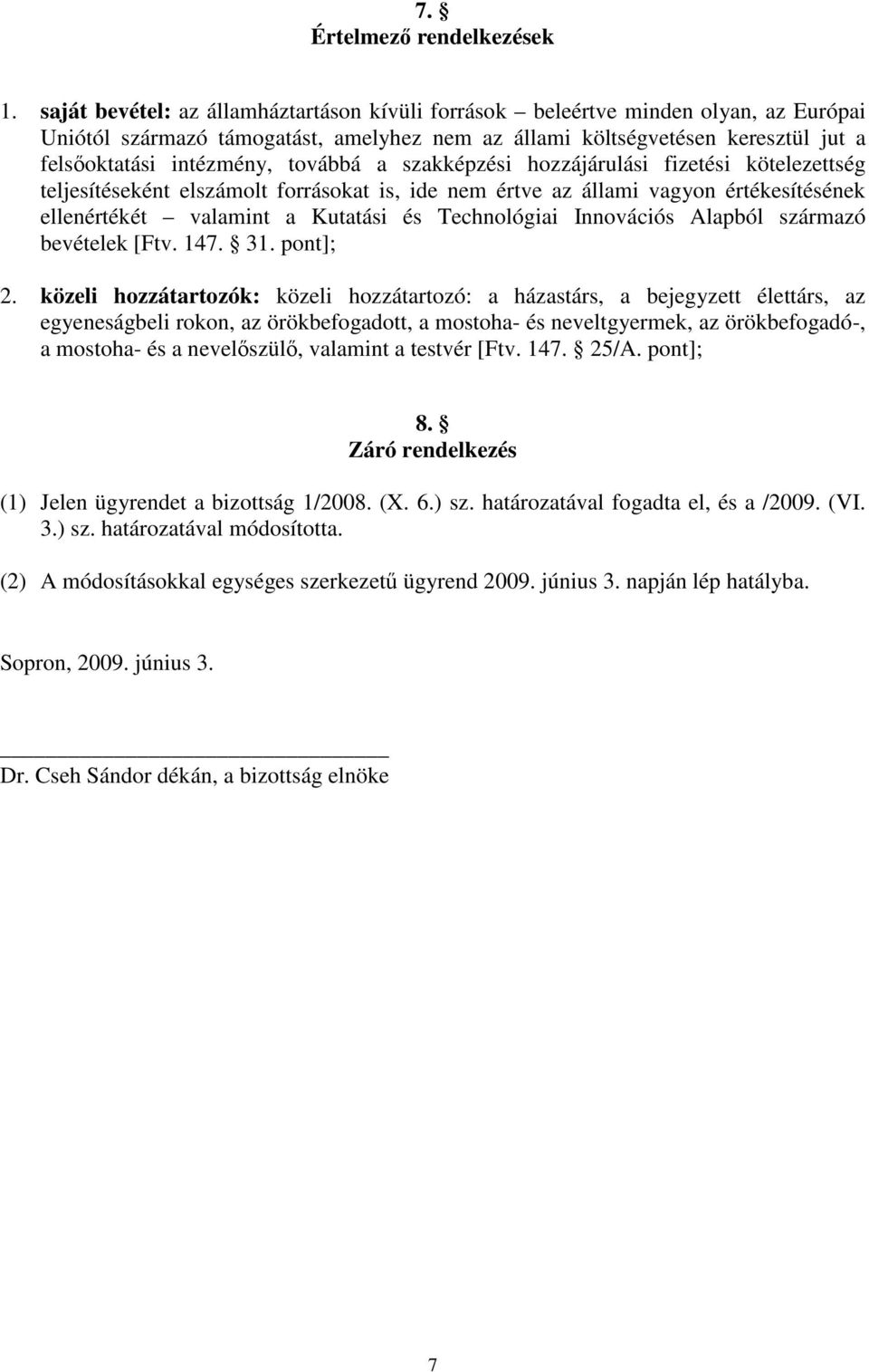 7. §
Értelmező rendelkezések

1. saját bevétel: az államháztartáson kívüli források – beleértve minden olyan, az Európai Uniótól származó támogatást, amelyhez nem az állami költségvetésen keresztül jut a felsőoktatási intézmény, továbbá a szakképzési hozzájárulási fizetési kötelezettség teljesítéseként elszámolt forrásokat is, ide nem értve az állami vagyon értékesítésének ellenértékét – valamint a Kutatási és Technológiai Innovációs Alapból származó bevételek [Ftv. 147. § 31. pont];

2. közeli hozzátartozók: közeli hozzátartozó: a házastárs, a bejegyzett élettárs, az egyeneságbeli rokon, az örökbefogadott, a mostoha- és neveltgyermek, az örökbefogadó-, a mostoha- és a nevelőszülő, valamint a testvér [Ftv. 147. § 25/A. pont];

8. §
Záró rendelkezés

(1) Jelen ügyrendet a bizottság 1/2008. (X. 6.) sz. határozatával fogadta el, és a /2009. (VI. 3.) sz. határozatával módosította.

(2) A módosításokkal egységes szerkezetű ügyrend 2009. június 3. napján lép hatályba.

Sopron, 2009. június 3.

Dr. Cseh Sándor dékán, a bizottság elnöke

7